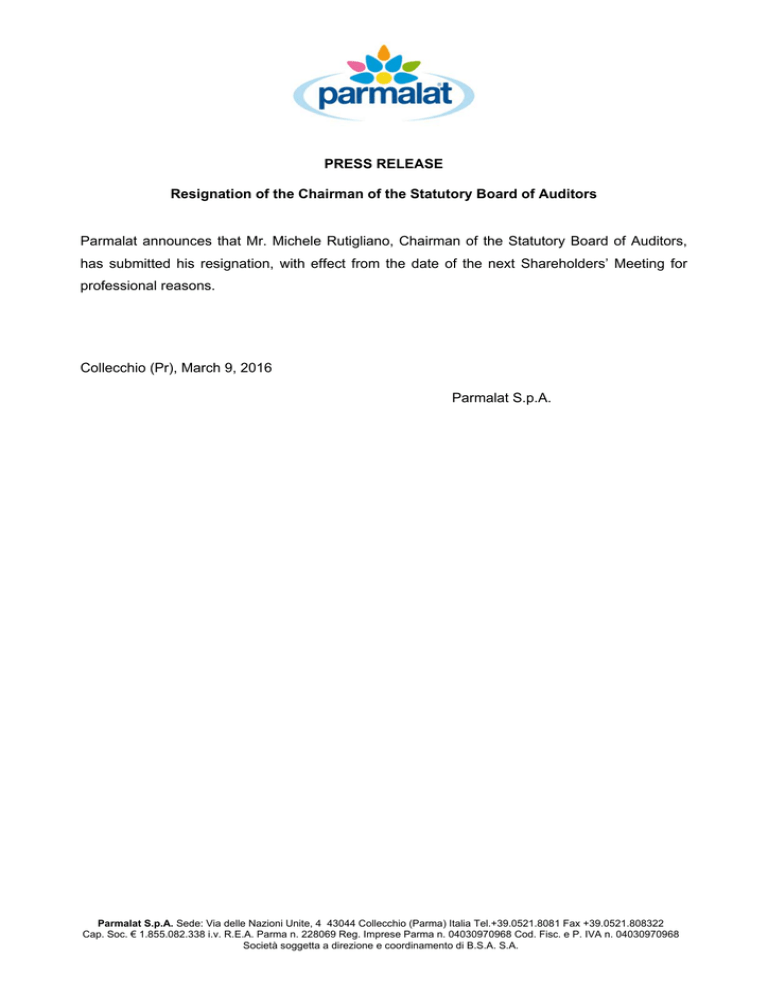 parmalat

PRESS RELEASE

Resignation of the Chairman of the Statutory Board of Auditors

Parmalat announces that Mr. Michele Rutigliano, Chairman of the Statutory Board of Auditors, has submitted his resignation, with effect from the date of the next Shareholders' Meeting for professional reasons.

Collecchio (Pr), March 9, 2016

Parmalat S.p.A.

Parmalat S.p.A. Sede: Via delle Nazioni Unite, 4 43044 Collecchio (Parma) Italia Tel.+39.0521.8081 Fax +39.0521.808322
Cap. Soc. € 1.855.082.338 i.v. R.E.A. Parma n. 228069 Reg. Imprese Parma n. 04030970968 Cod. Fisc. e P. IVA n. 04030970968
Società soggetta a direzione e coordinamento di B.S.A. S.A.